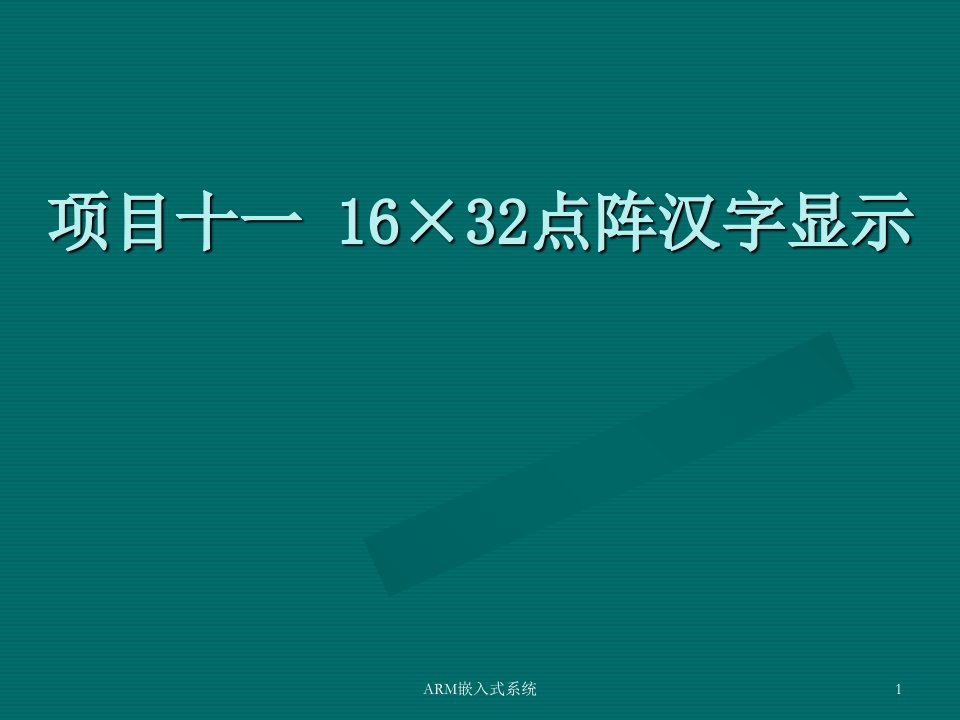 项目十一 16×32点阵汉字显示

ARM嵌入式系统

1